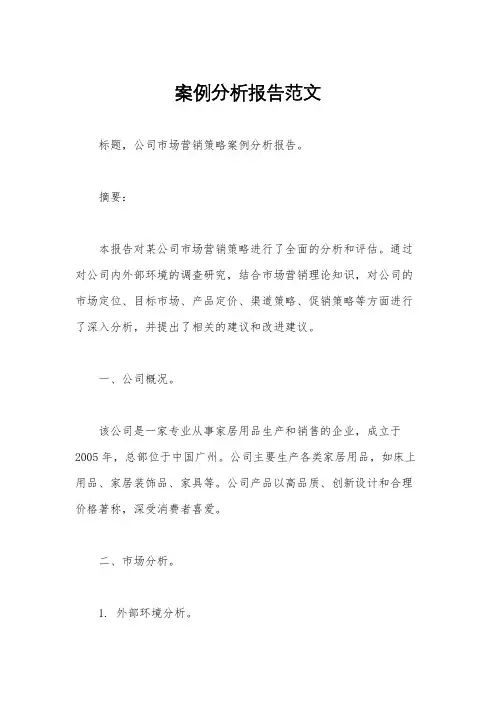 案例分析报告范文

标题，公司市场营销策略案例分析报告。

摘要：

本报告对某公司市场营销策略进行了全面的分析和评估。通过对公司内外部环境的调查研究，结合市场营销理论知识，对公司的市场定位、目标市场、产品定价、渠道策略、促销策略等方面进行了深入分析，并提出了相关的建议和改进建议。

一、公司概况。

该公司是一家专业从事家居用品生产和销售的企业，成立于2005年，总部位于中国广州。公司主要生产各类家居用品，如床上用品、家居装饰品、家具等。公司产品以高品质、创新设计和合理价格著称，深受消费者喜爱。

二、市场分析。

1. 外部环境分析。